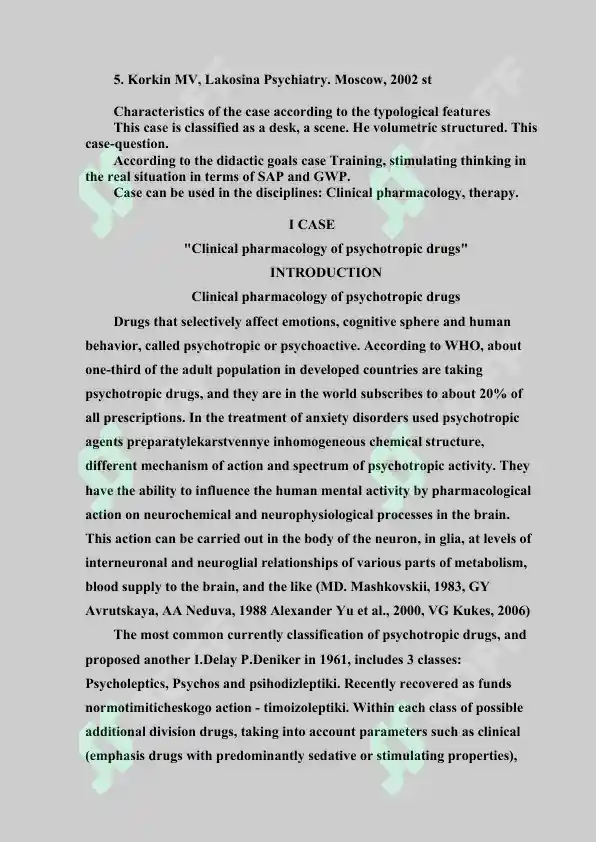 5. Korkin MV, Lakosina Psychiatry. Moscow, 2002 st

Characteristics of the case according to the typological features

This case is classified as a desk, a scene. He volumetric structured. This case-question.

According to the didactic goals case Training, stimulating thinking in the real situation in terms of SAP and GWP.

Case can be used in the disciplines: Clinical pharmacology, therapy.

I CASE

"Clinical pharmacology of psychotropic drugs"

INTRODUCTION

Clinical pharmacology of psychotropic drugs

Drugs that selectively affect emotions, cognitive sphere and human behavior, called psychotropic or psychoactive. According to WHO, about one-third of the adult population in developed countries are taking psychotropic drugs, and they are in the world subscribes to about 20% of all prescriptions. In the treatment of anxiety disorders used psychotropic agents preparatylekarstvennye inhomogeneous chemical structure, different mechanism of action and spectrum of psychotropic activity. They have the ability to influence the human mental activity by pharmacological action on neurochemical and neurophysiological processes in the brain. This action can be carried out in the body of the neuron, in glia, at levels of interneuronal and neuroglial relationships of various parts of metabolism, blood supply to the brain, and the like (MD. Mashkovskii, 1983, GY Avrutskaya, AA Neduva, 1988 Alexander Yu et al., 2000, VG Kukes, 2006)

The most common currently classification of psychotropic drugs, and proposed another I.Delay P.Deniker in 1961, includes 3 classes: Psycholeptics, Psychos and psihodizleptiki. Recently recovered as funds normotimiticheskogo action - timoizoleptiki. Within each class of possible additional division drugs, taking into account parameters such as clinical (emphasis drugs with predominantly sedative or stimulating properties),